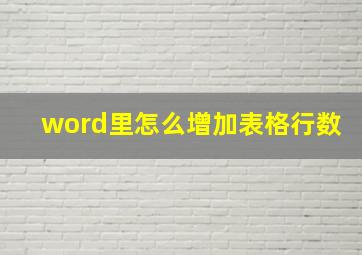 word里怎么增加表格行数